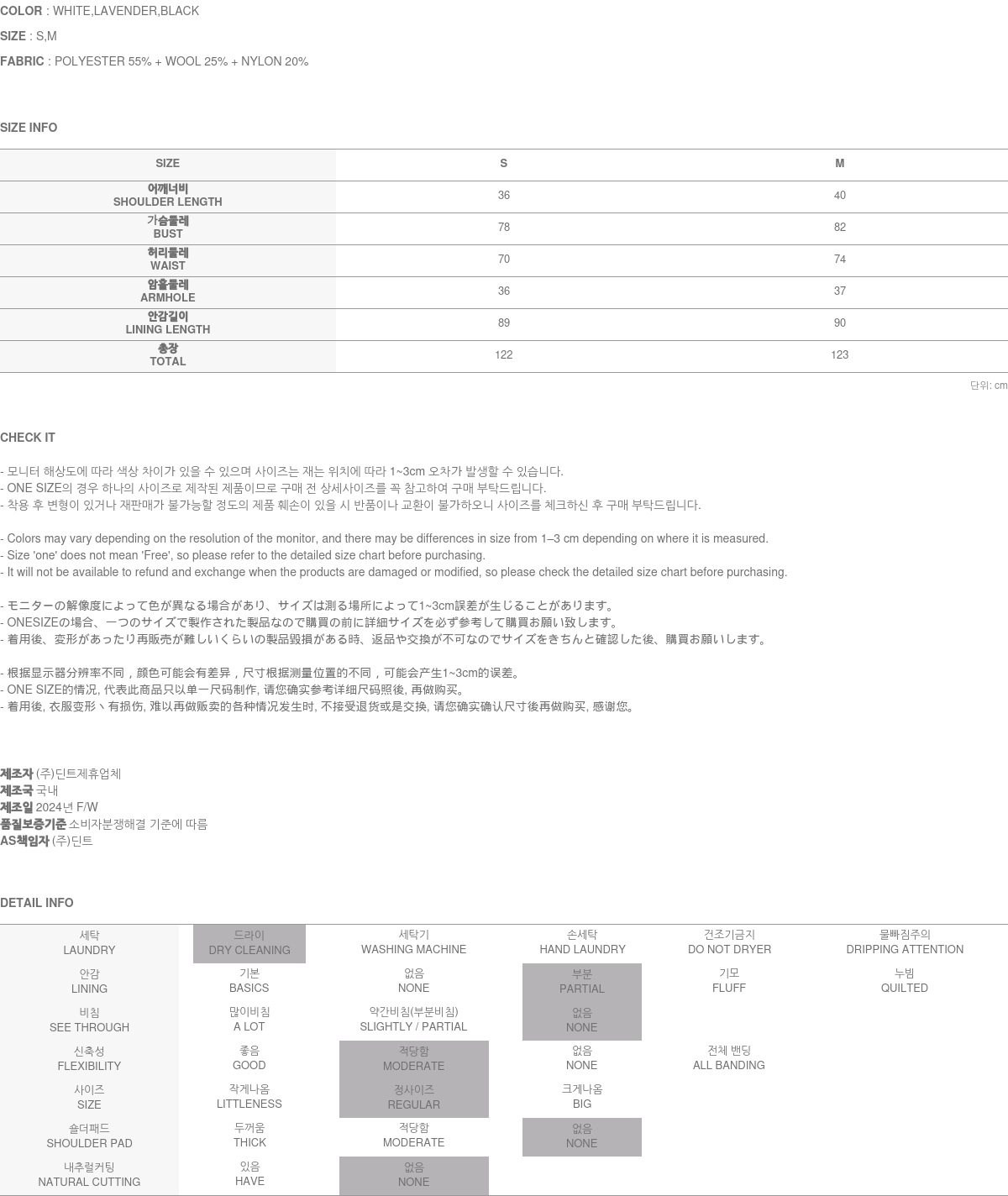 COLOR : WHITE,LAVENDER,BLACK

SIZE : S,M

FABRIC : POLYESTER 55% + WOOL 25% + NYLON 20%

SIZE INFO

| SIZE | S | M |
|---|---|---|
| 어깨너비 SHOULDER LENGTH | 36 | 40 |
| 가슴둘레 BUST | 78 | 82 |
| 허리둘레 WAIST | 70 | 74 |
| 암홀둘레 ARMHOLE | 36 | 37 |
| 안감길이 LINING LENGTH | 89 | 90 |
| 총장 TOTAL | 122 | 123 |

단위: cm

CHECK IT

- 모니터 해상도에 따라 색상 차이가 있을 수 있으며 사이즈는 재는 위치에 따라 1~3cm 오차가 발생할 수 있습니다.
- ONE SIZE의 경우 하나의 사이즈로 제작된 제품이므로 구매 전 상세사이즈를 꼭 참고하여 구매 부탁드립니다.
- 착용 후 변형이 있거나 재판매가 불가능할 정도의 제품 훼손이 있을 시 반품이나 교환이 불가하오니 사이즈를 체크하신 후 구매 부탁드립니다.

- Colors may vary depending on the resolution of the monitor, and there may be differences in size from 1–3 cm depending on where it is measured.
- Size 'one' does not mean 'Free', so please refer to the detailed size chart before purchasing.
- It will not be available to refund and exchange when the products are damaged or modified, so please check the detailed size chart before purchasing.

- モニターの解像度によって色が異なる場合があり、サイズは測る場所によって1~3cm誤差が生じることがあります。
- ONESIZEの場合、一つのサイズで製作された製品なので購買の前に詳細サイズを必ず参考して購買お願い致します。
- 着用後、変形があったり再販売が難しいくらいの製品毀損がある時、返品や交換が不可なのでサイズをきちんと確認した後、購買お願いします。

- 根据显示器分辨率不同，颜色可能会有差异，尺寸根据测量位置的不同，可能会产生1~3cm的误差。
- ONE SIZE的情况, 代表此商品只以单一尺码制作, 请您确实参考详细尺码照後, 再做购买。
- 着用後, 衣服变形丶有损伤, 难以再做贩卖的各种情况发生时, 不接受退货或是交换, 请您确实确认尺寸後再做购买, 感谢您。

제조자 (주)딘트제휴업체
제조국 국내
제조일 2024년 F/W
품질보증기준 소비자분쟁해결 기준에 따름
AS책임자 (주)딘트

DETAIL INFO

| 세탁 LAUNDRY | 드라이 DRY CLEANING | 세탁기 WASHING MACHINE | 손세탁 HAND LAUNDRY | 건조기금지 DO NOT DRYER | 물빠짐주의 DRIPPING ATTENTION |
|---|---|---|---|---|---|
| 안감 LINING | 기본 BASICS | 없음 NONE | 부분 PARTIAL | 기모 FLUFF | 누빔 QUILTED |
| 비침 SEE THROUGH | 많이비침 A LOT | 약간비침(부분비침) SLIGHTLY / PARTIAL | 없음 NONE | | |
| 신축성 FLEXIBILITY | 좋음 GOOD | 적당함 MODERATE | 없음 NONE | 전체 밴딩 ALL BANDING | |
| 사이즈 SIZE | 작게나옴 LITTLENESS | 정사이즈 REGULAR | 크게나옴 BIG | | |
| 숄더패드 SHOULDER PAD | 두꺼움 THICK | 적당함 MODERATE | 없음 NONE | | |
| 내추럴커팅 NATURAL CUTTING | 있음 HAVE | 없음 NONE | | | |